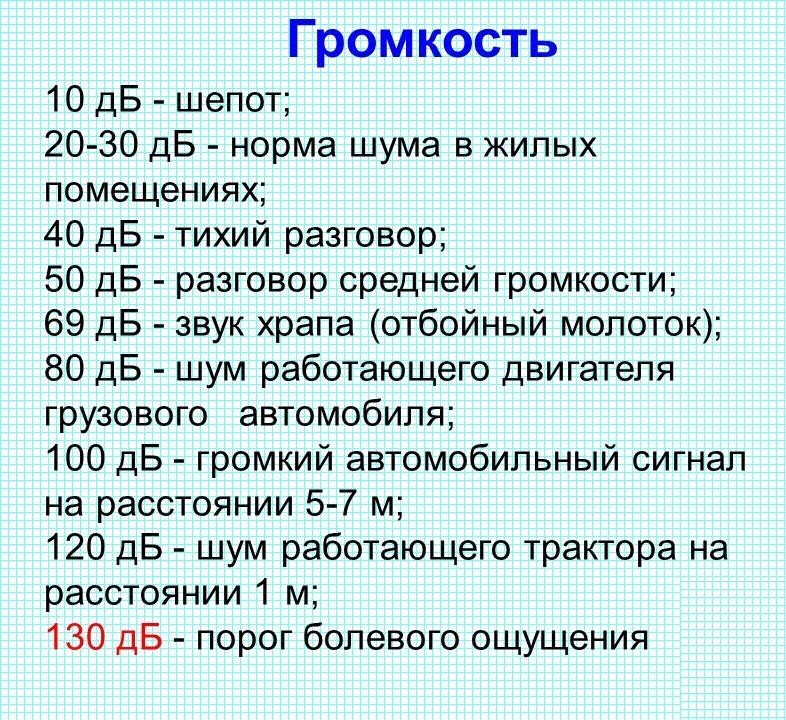 Громкость

10 дБ - шепот;
20-30 дБ - норма шума в жилых помещениях;
40 дБ - тихий разговор;
50 дБ - разговор средней громкости;
69 дБ - звук храпа (отбойный молоток);
80 дБ - шум работающего двигателя грузового автомобиля;
100 дБ - громкий автомобильный сигнал на расстоянии 5-7 м;
120 дБ - шум работающего трактора на расстоянии 1 м;
130 дБ - порог болевого ощущения